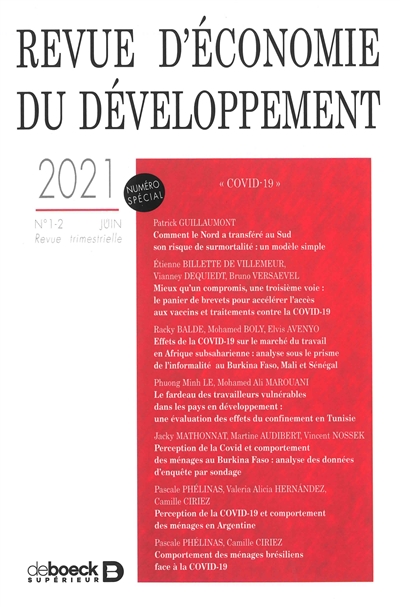 REVUE D'ÉCONOMIE DU DÉVELOPPEMENT

2021

NUMÉRO SPÉCIAL

N°1-2 JUIN
Revue trimestrielle

« COVID-19 »

Patrick GUILLAUMONT
Comment le Nord a transféré au Sud son risque de surmortalité : un modèle simple

Étienne BILLETTE DE VILLEMEUR, Vianney DEQUIEDT, Bruno VERSAEVEL
Mieux qu'un compromis, une troisième voie : le panier de brevets pour accélérer l'accès aux vaccins et traitements contre la COVID-19

Racky BALDE, Mohamed BOLY, Elvis AVENYO
Effets de la COVID-19 sur le marché du travail en Afrique subsaharienne : analyse sous le prisme de l'informalité au Burkina Faso, Mali et Sénégal

Phuong Minh LE, Mohamed Ali MAROUANI
Le fardeau des travailleurs vulnérables dans les pays en développement : une évaluation des effets du confinement en Tunisie

Jacky MATHONNAT, Martine AUDIBERT, Vincent NOSSEK
Perception de la Covid et comportement des ménages au Burkina Faso : analyse des données d'enquête par sondage

Pascale PHÉLINAS, Valeria Alicia HERNÁNDEZ, Camille CIRIEZ
Perception de la COVID-19 et comportement des ménages en Argentine

Pascale PHÉLINAS, Camille CIRIEZ
Comportement des ménages brésiliens face à la COVID-19

de boeck SUPÉRIEUR